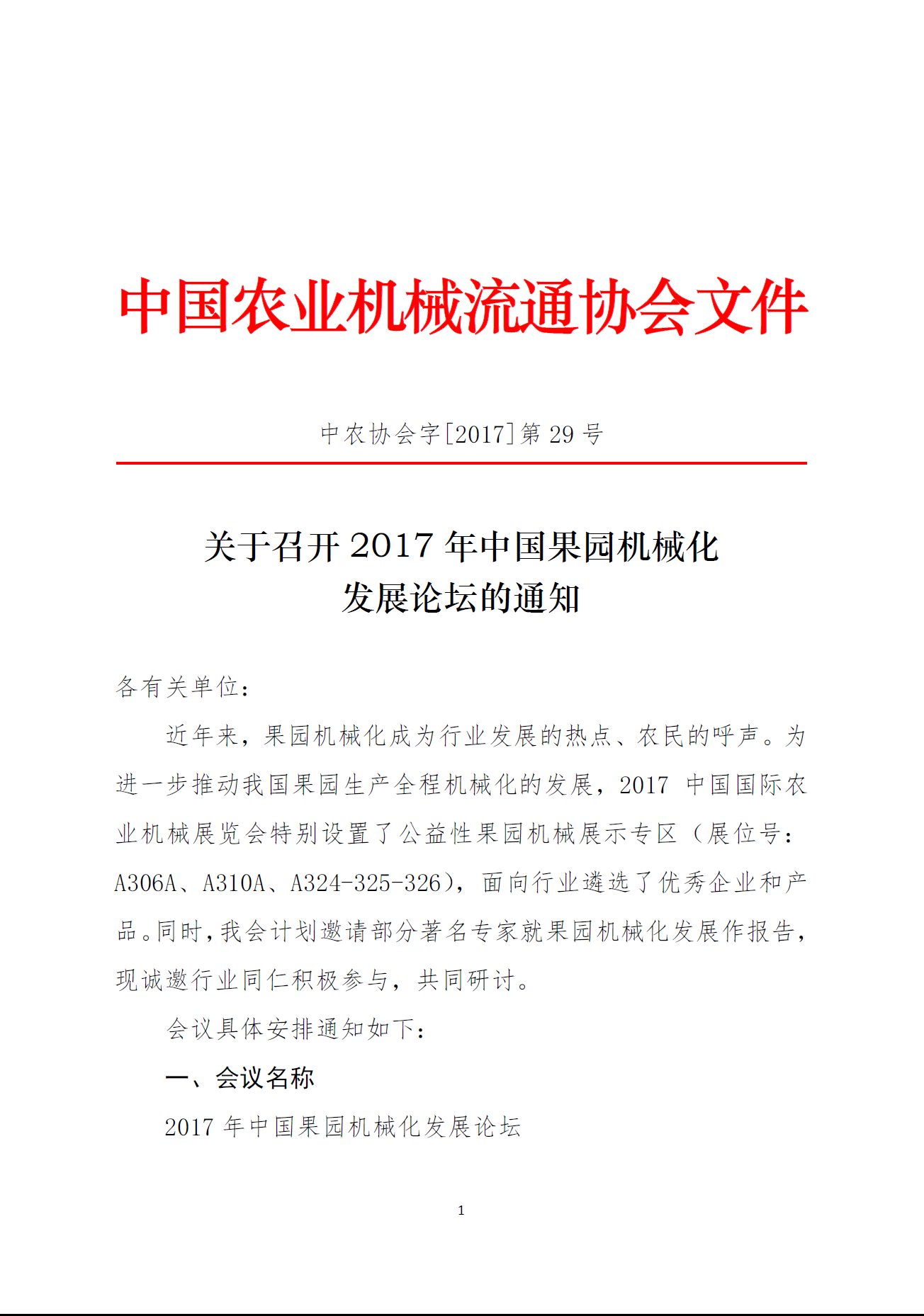 中国农业机械流通协会文件

中农协会字[2017]第 29 号

关于召开 2017 年中国果园机械化发展论坛的通知

各有关单位：

近年来，果园机械化成为行业发展的热点、农民的呼声。为进一步推动我国果园生产全程机械化的发展，2017 中国国际农业机械展览会特别设置了公益性果园机械展示专区（展位号：A306A、A310A、A324-325-326），面向行业遴选了优秀企业和产品。同时，我会计划邀请部分著名专家就果园机械化发展作报告，现诚邀行业同仁积极参与，共同研讨。

会议具体安排通知如下：

一、会议名称

2017 年中国果园机械化发展论坛

1